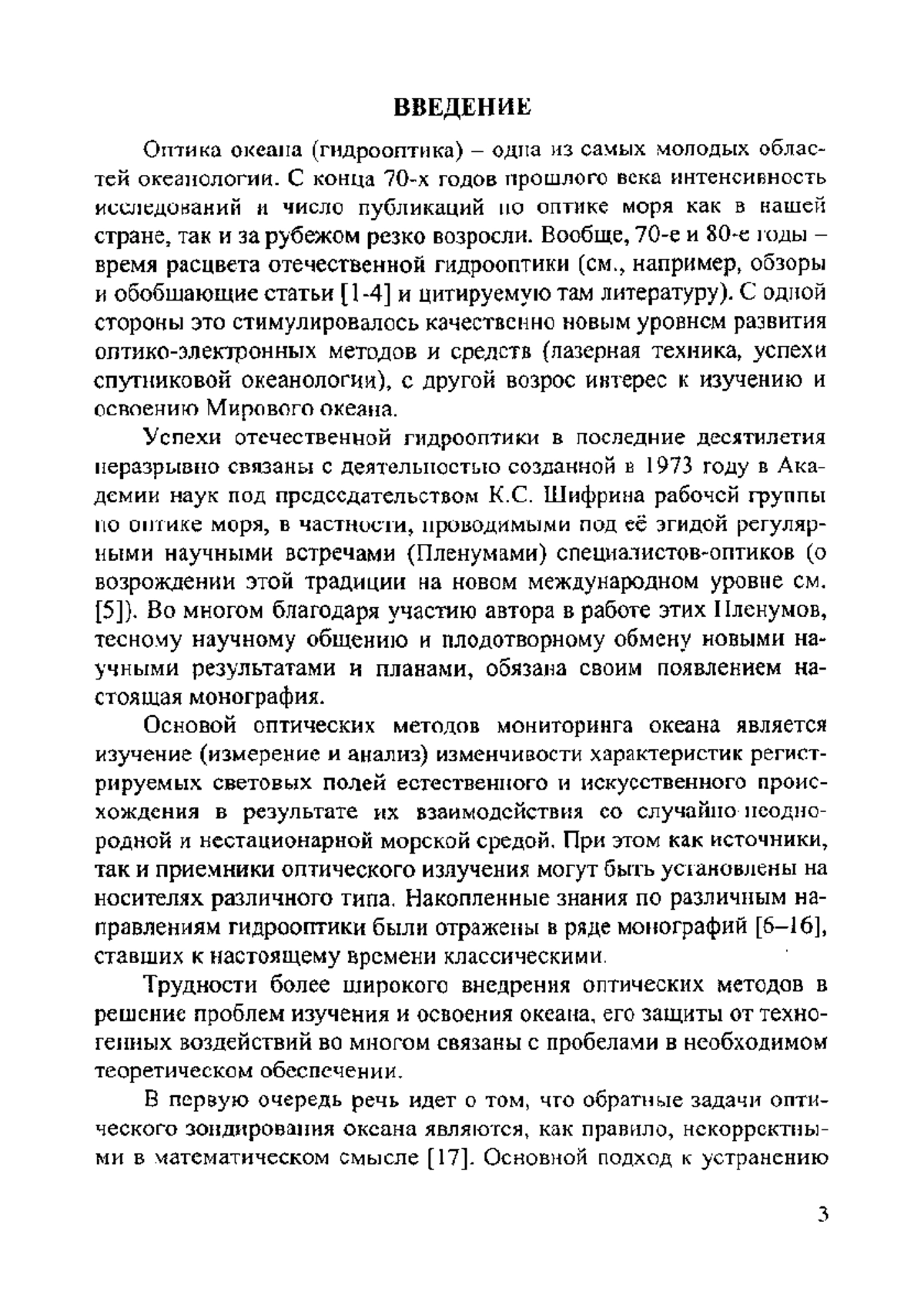 ВВЕДЕНИЕ

Оптика океана (гидрооптика) – одна из самых молодых областей океанологии. С конца 70-х годов прошлого века интенсивность исследований и число публикаций по оптике моря как в нашей стране, так и за рубежом резко возросли. Вообще, 70-е и 80-е годы – время расцвета отечественной гидрооптики (см., например, обзоры и обобщающие статьи [1-4] и цитируемую там литературу). С одной стороны это стимулировалось качественно новым уровнем развития оптико-электронных методов и средств (лазерная техника, успехи спутниковой океанологии), с другой возрос интерес к изучению и освоению Мирового океана.

Успехи отечественной гидрооптики в последние десятилетия неразрывно связаны с деятельностью созданной в 1973 году в Академии наук под председательством К.С. Шифрина рабочей группы по оптике моря, в частности, проводимыми под её эгидой регулярными научными встречами (Пленумами) специалистов-оптиков (о возрождении этой традиции на новом международном уровне см. [5]). Во многом благодаря участию автора в работе этих Пленумов, тесному научному общению и плодотворному обмену новыми научными результатами и планами, обязана своим появлением настоящая монография.

Основой оптических методов мониторинга океана является изучение (измерение и анализ) изменчивости характеристик регистрируемых световых полей естественного и искусственного происхождения в результате их взаимодействия со случайно неоднородной и нестационарной морской средой. При этом как источники, так и приемники оптического излучения могут быть установлены на носителях различного типа. Накопленные знания по различным направлениям гидрооптики были отражены в ряде монографий [6–16], ставших к настоящему времени классическими.

Трудности более широкого внедрения оптических методов в решение проблем изучения и освоения океана, его защиты от техногенных воздействий во многом связаны с пробелами в необходимом теоретическом обеспечении.

В первую очередь речь идет о том, что обратные задачи оптического зондирования океана являются, как правило, некорректными в математическом смысле [17]. Основной подход к устранению

3